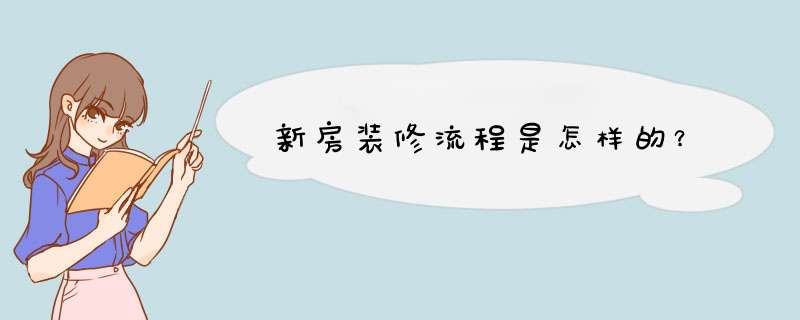 新房装修流程是怎样的？